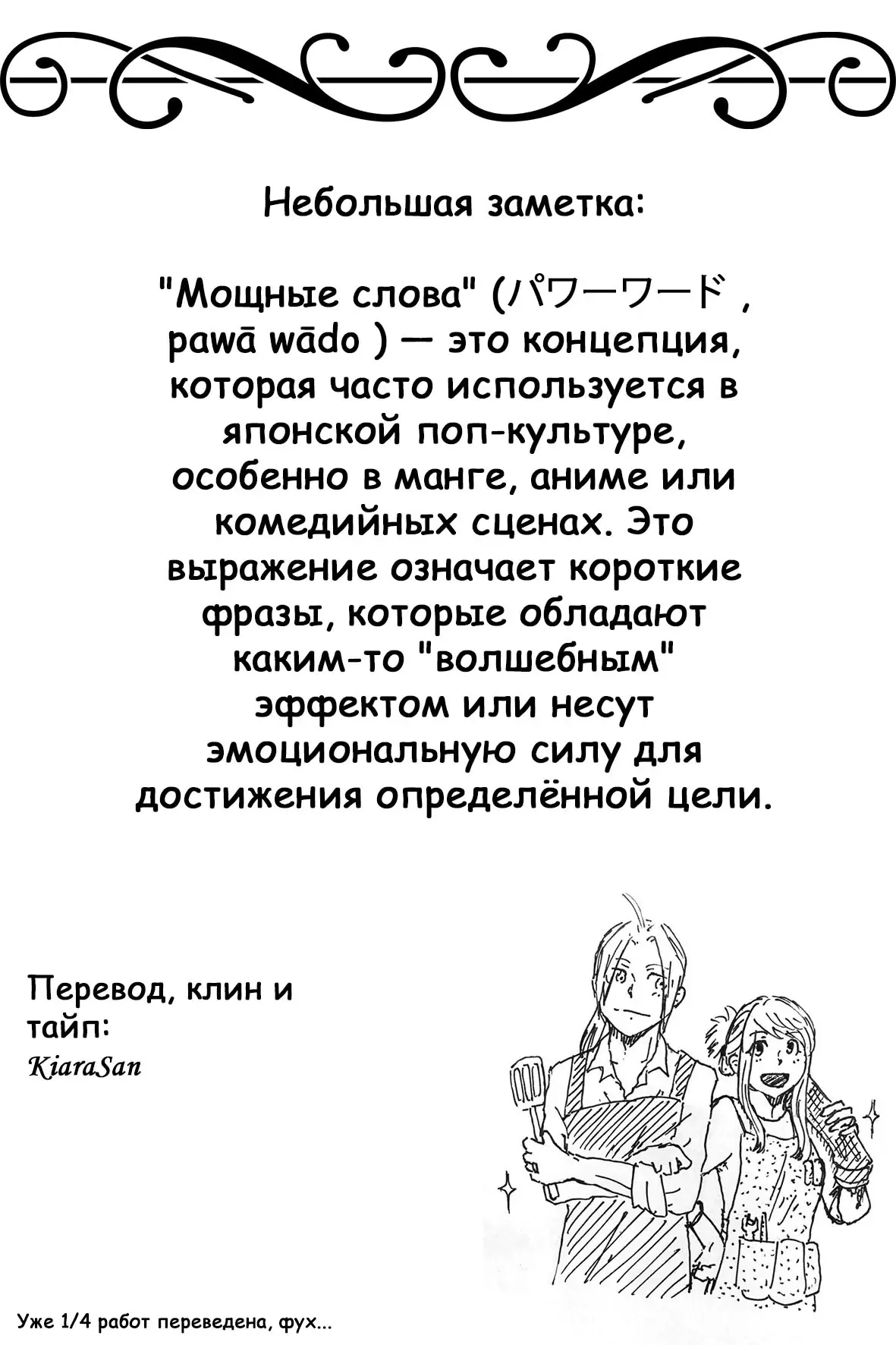 Небольшая заметка:

"Мощные слова" (パワーワード , pawā wādo ) — это концепция, которая часто используется в японской поп-культуре, особенно в манге, аниме или комедийных сценах. Это выражение означает короткие фразы, которые обладают каким-то "волшебным" эффектом или несут эмоциональную силу для достижения определённой цели.

Перевод, клин и тайп:
KiaraSan

Уже 1/4 работ переведена, фух...